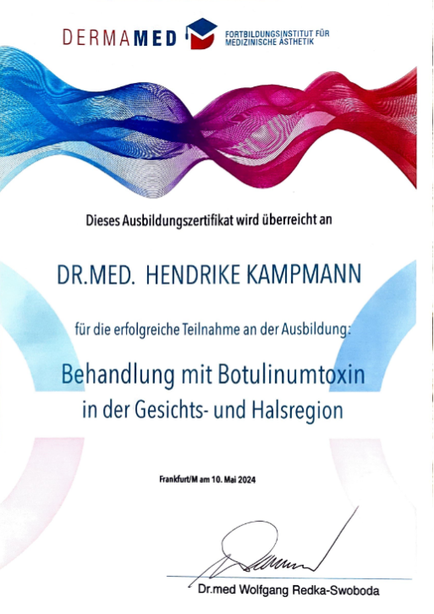 DERMAMED FORTBILDUNGSINSTITUT FÜR MEDIZINISCHE ÄSTHETIK

Dieses Ausbildungszertifikat wird überreicht an

DR.MED. HENDRIKE KAMPMANN

für die erfolgreiche Teilnahme an der Ausbildung:

Behandlung mit Botulinumtoxin
in der Gesichts- und Halsregion

Frankfurt/M am 10. Mai 2024

Dr.med Wolfgang Redka-Swoboda